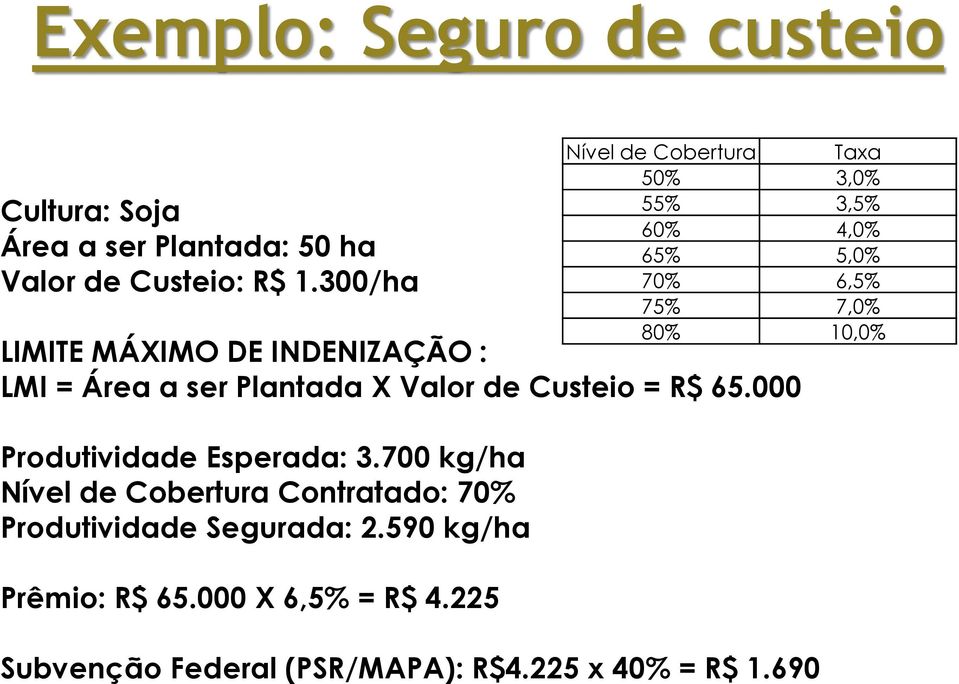 Exemplo: Seguro de custeio

| Nível de Cobertura | Taxa |
|---|---|
| 50% | 3,0% |
| 55% | 3,5% |
| 60% | 4,0% |
| 65% | 5,0% |
| 70% | 6,5% |
| 75% | 7,0% |
| 80% | 10,0% |

Cultura: Soja
Área a ser Plantada: 50 ha
Valor de Custeio: R$ 1.300/ha

LIMITE MÁXIMO DE INDENIZAÇÃO :
LMI = Área a ser Plantada X Valor de Custeio = R$ 65.000

Produtividade Esperada: 3.700 kg/ha
Nível de Cobertura Contratado: 70%
Produtividade Segurada: 2.590 kg/ha

Prêmio: R$ 65.000 X 6,5% = R$ 4.225

Subvenção Federal (PSR/MAPA): R$4.225 x 40% = R$ 1.690